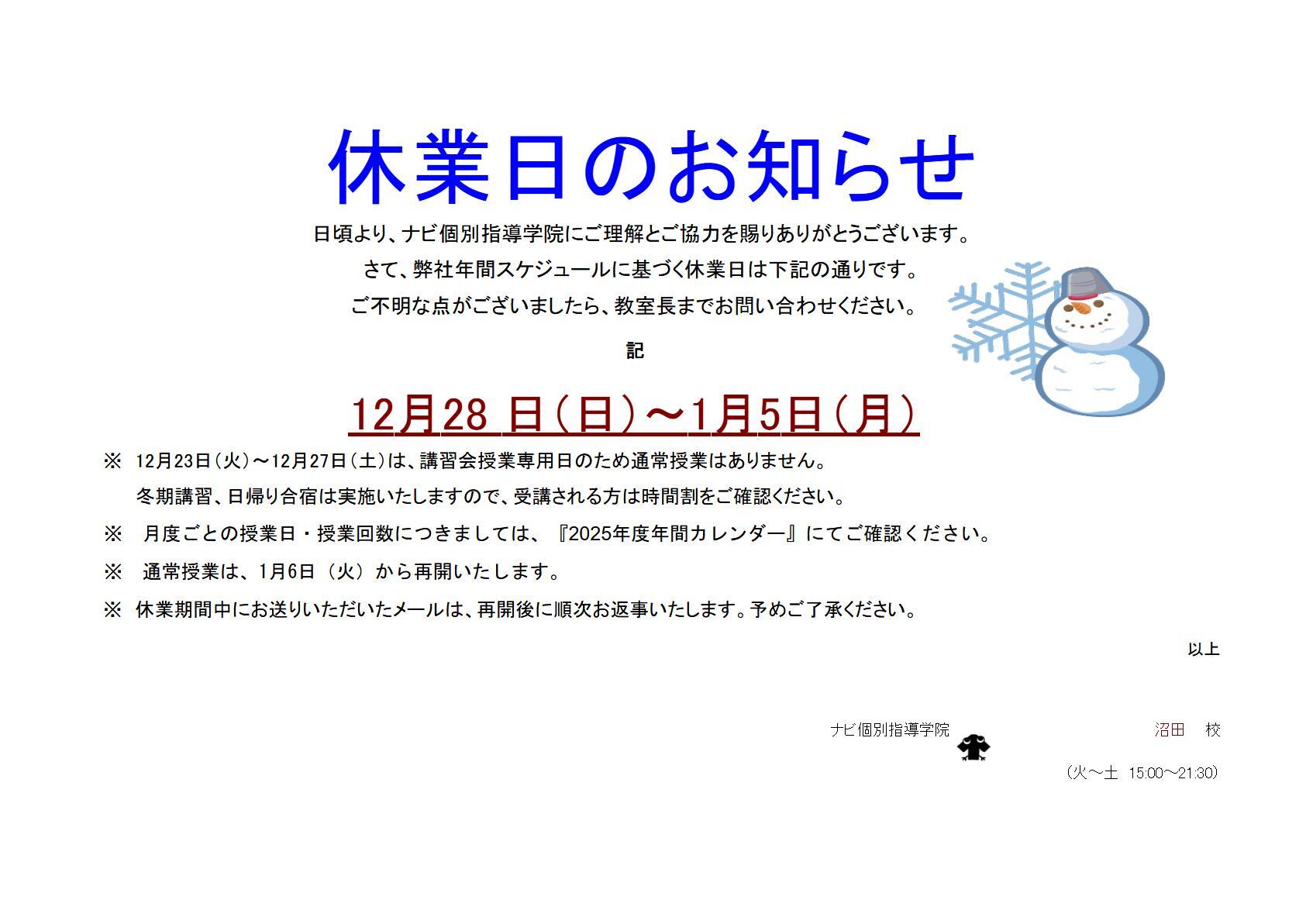 休業日のお知らせ

日頃より、ナビ個別指導学院にご理解とご協力を賜りありがとうございます。

さて、弊社年間スケジュールに基づく休業日は下記の通りです。

ご不明な点がございましたら、教室長までお問い合わせください。

記

12月28日(日)～1月5日(月)

※ 12月23日(火)～12月27日(土)は、講習会授業専用日のため通常授業はありません。
冬期講習、日帰り合宿は実施いたしますので、受講される方は時間割をご確認ください。

※ 月度ごとの授業日・授業回数につきましては、『2025年度年間カレンダー』にてご確認ください。

※ 通常授業は、1月6日(火)から再開いたします。

※ 休業期間中にお送りいただいたメールは、再開後に順次お返事いたします。予めご了承ください。

以上

ナビ個別指導学院 沼田 校

(火～土 15:00～21:30)